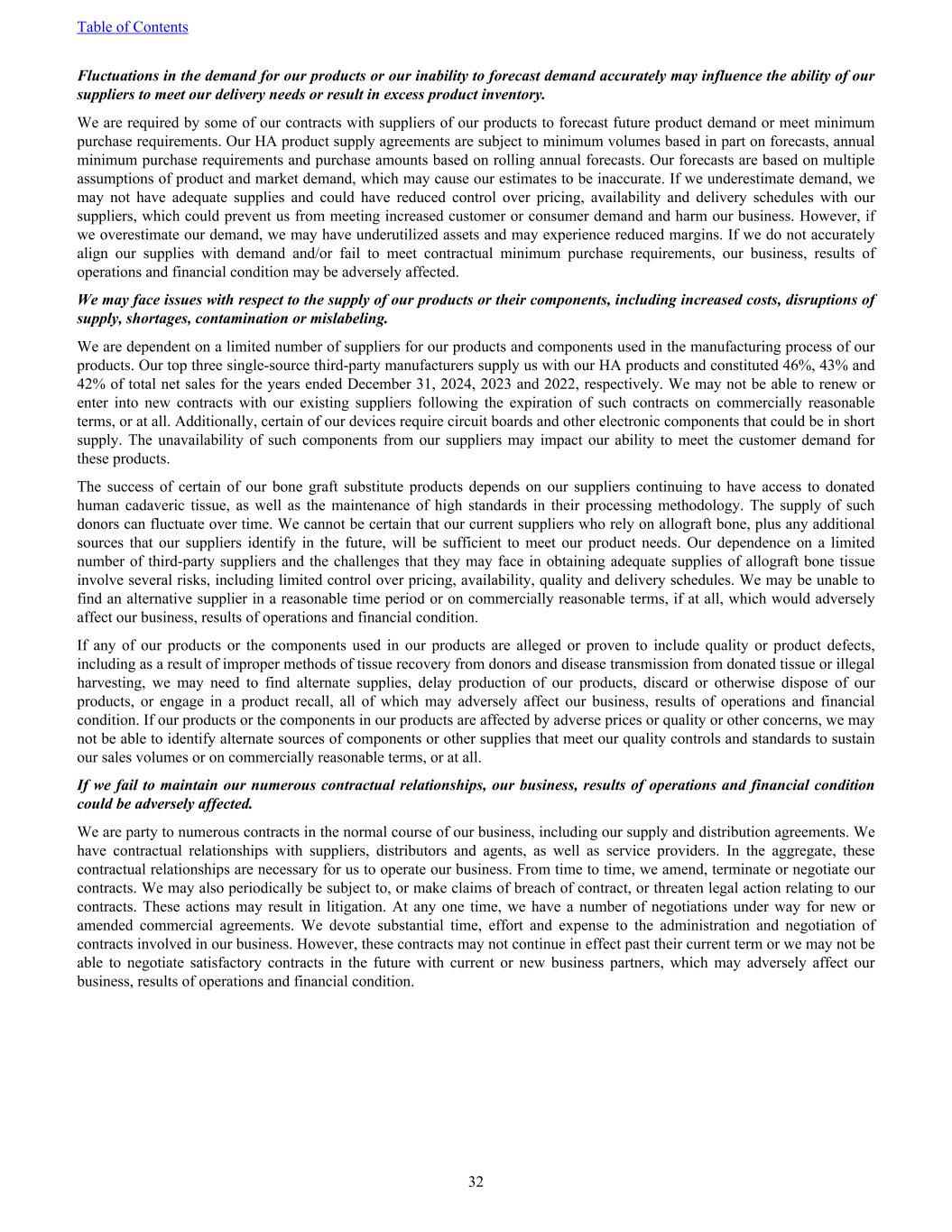 Table of Contents

Fluctuations in the demand for our products or our inability to forecast demand accurately may influence the ability of our suppliers to meet our delivery needs or result in excess product inventory.

We are required by some of our contracts with suppliers of our products to forecast future product demand or meet minimum purchase requirements. Our HA product supply agreements are subject to minimum volumes based in part on forecasts, annual minimum purchase requirements and purchase amounts based on rolling annual forecasts. Our forecasts are based on multiple assumptions of product and market demand, which may cause our estimates to be inaccurate. If we underestimate demand, we may not have adequate supplies and could have reduced control over pricing, availability and delivery schedules with our suppliers, which could prevent us from meeting increased customer or consumer demand and harm our business. However, if we overestimate our demand, we may have underutilized assets and may experience reduced margins. If we do not accurately align our supplies with demand and/or fail to meet contractual minimum purchase requirements, our business, results of operations and financial condition may be adversely affected.

We may face issues with respect to the supply of our products or their components, including increased costs, disruptions of supply, shortages, contamination or mislabeling.

We are dependent on a limited number of suppliers for our products and components used in the manufacturing process of our products. Our top three single-source third-party manufacturers supply us with our HA products and constituted 46%, 43% and 42% of total net sales for the years ended December 31, 2024, 2023 and 2022, respectively. We may not be able to renew or enter into new contracts with our existing suppliers following the expiration of such contracts on commercially reasonable terms, or at all. Additionally, certain of our devices require circuit boards and other electronic components that could be in short supply. The unavailability of such components from our suppliers may impact our ability to meet the customer demand for these products.

The success of certain of our bone graft substitute products depends on our suppliers continuing to have access to donated human cadaveric tissue, as well as the maintenance of high standards in their processing methodology. The supply of such donors can fluctuate over time. We cannot be certain that our current suppliers who rely on allograft bone, plus any additional sources that our suppliers identify in the future, will be sufficient to meet our product needs. Our dependence on a limited number of third-party suppliers and the challenges that they may face in obtaining adequate supplies of allograft bone tissue involve several risks, including limited control over pricing, availability, quality and delivery schedules. We may be unable to find an alternative supplier in a reasonable time period or on commercially reasonable terms, if at all, which would adversely affect our business, results of operations and financial condition.

If any of our products or the components used in our products are alleged or proven to include quality or product defects, including as a result of improper methods of tissue recovery from donors and disease transmission from donated tissue or illegal harvesting, we may need to find alternate supplies, delay production of our products, discard or otherwise dispose of our products, or engage in a product recall, all of which may adversely affect our business, results of operations and financial condition. If our products or the components in our products are affected by adverse prices or quality or other concerns, we may not be able to identify alternate sources of components or other supplies that meet our quality controls and standards to sustain our sales volumes or on commercially reasonable terms, or at all.

If we fail to maintain our numerous contractual relationships, our business, results of operations and financial condition could be adversely affected.

We are party to numerous contracts in the normal course of our business, including our supply and distribution agreements. We have contractual relationships with suppliers, distributors and agents, as well as service providers. In the aggregate, these contractual relationships are necessary for us to operate our business. From time to time, we amend, terminate or negotiate our contracts. We may also periodically be subject to, or make claims of breach of contract, or threaten legal action relating to our contracts. These actions may result in litigation. At any one time, we have a number of negotiations under way for new or amended commercial agreements. We devote substantial time, effort and expense to the administration and negotiation of contracts involved in our business. However, these contracts may not continue in effect past their current term or we may not be able to negotiate satisfactory contracts in the future with current or new business partners, which may adversely affect our business, results of operations and financial condition.

32